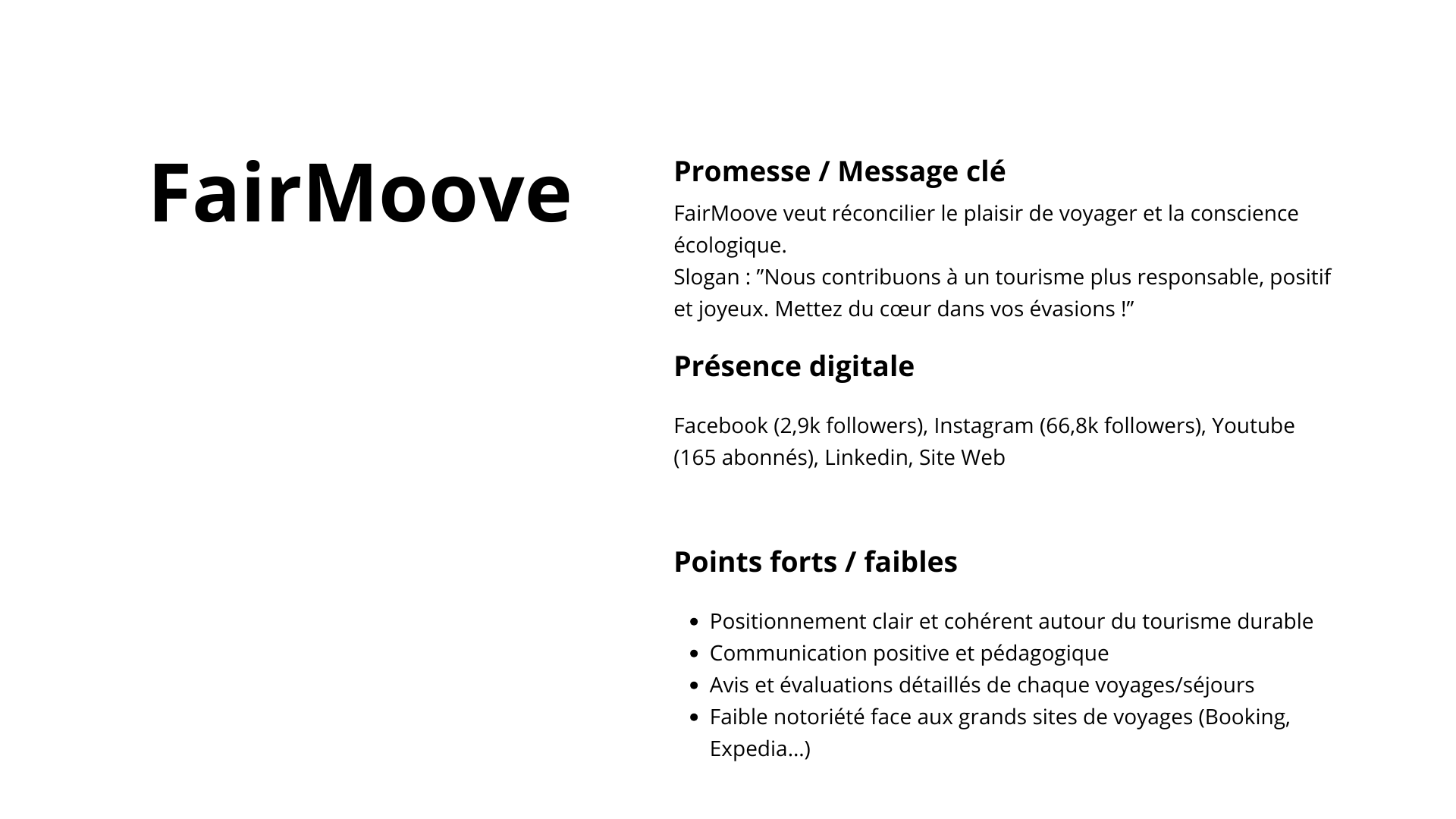 FairMoove

Promesse / Message clé

FairMoove veut réconcilier le plaisir de voyager et la conscience écologique.
Slogan : "Nous contribuons à un tourisme plus responsable, positif et joyeux. Mettez du cœur dans vos évasions !"

Présence digitale

Facebook (2,9k followers), Instagram (66,8k followers), Youtube (165 abonnés), Linkedin, Site Web

Points forts / faibles

• Positionnement clair et cohérent autour du tourisme durable
• Communication positive et pédagogique
• Avis et évaluations détaillés de chaque voyages/séjours
• Faible notoriété face aux grands sites de voyages (Booking, Expedia...)